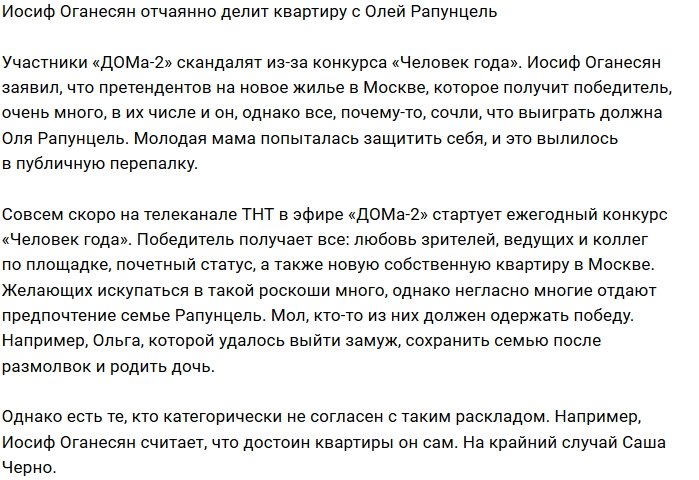 Иосиф Оганесян отчаянно делит квартиру с Олей Рапунцель

Участники «ДОМа-2» скандалят из-за конкурса «Человек года». Иосиф Оганесян заявил, что претендентов на новое жилье в Москве, которое получит победитель, очень много, в их числе и он, однако все, почему-то, сочли, что выиграть должна Оля Рапунцель. Молодая мама попыталась защитить себя, и это вылилось в публичную перепалку.

Совсем скоро на телеканале ТНТ в эфире «ДОМа-2» стартует ежегодный конкурс «Человек года». Победитель получает все: любовь зрителей, ведущих и коллег по площадке, почетный статус, а также новую собственную квартиру в Москве. Желающих искупаться в такой роскоши много, однако негласно многие отдают предпочтение семье Рапунцель. Мол, кто-то из них должен одержать победу. Например, Ольга, которой удалось выйти замуж, сохранить семью после размолвок и родить дочь.

Однако есть те, кто категорически не согласен с таким раскладом. Например, Иосиф Оганесян считает, что достоин квартиры он сам. На крайний случай Саша Черно.